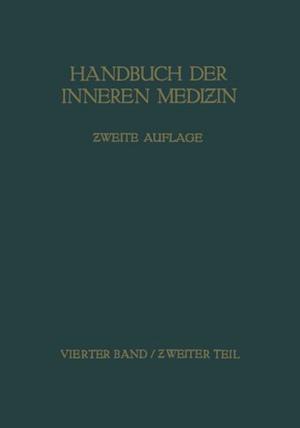 HANDBUCH DER INNEREN MEDIZIN

ZWEITE AUFLAGE

VIERTER BAND / ZWEITER TEIL